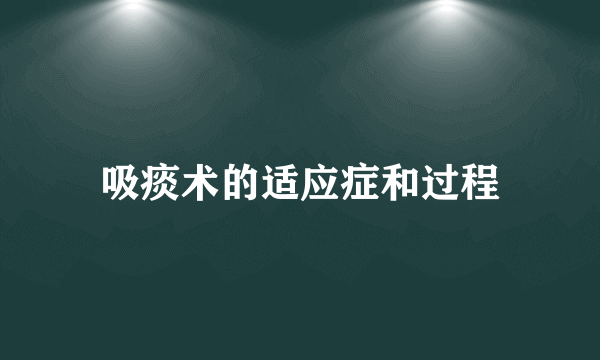 吸痰术的适应症和过程